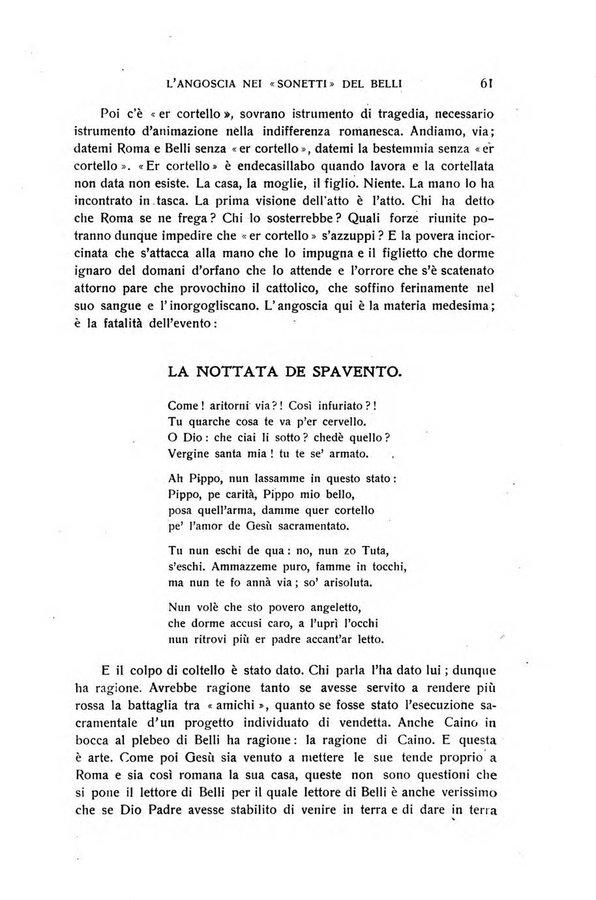 L'ANGOSCIA NEI «SONETTI» DEL BELLI 61

Poi c'è «er cortello», sovrano istrumento di tragedia, necessario istrumento d'animazione nella indifferenza romanesca. Andiamo, via; datemi Roma e Belli senza «er cortello», datemi la bestemmia senza «er cortello». «Er cortello» è endecasillabo quando lavora e la cortellata non data non esiste. La casa, la moglie, il figlio. Niente. La mano lo ha incontrato in tasca. La prima visione dell'atto è l'atto. Chi ha detto che Roma se ne frega? Chi lo sosterrebbe? Quali forze riunite potranno dunque impedire che «er cortello» s'azzuppi? E la povera inciorcinata che s'attacca alla mano che lo impugna e il figlietto che dorme ignaro del domani d'orfano che lo attende e l'orrore che s'è scatenato attorno pare che provochino il cattolico, che soffino ferinamente nel suo sangue e l'inorgogliscano. L'angoscia qui è la materia medesima; è la fatalità dell'evento:

LA NOTTATA DE SPAVENTO.

Come! aritorni via?! Così infuriato?!
Tu quarche cosa te va p'er cervello.
O Dio: che ciai lì sotto? chedè quello?
Vergine santa mia! tu te se' armato.

Ah Pippo, nun lassamme in questo stato:
Pippo, pe carità, Pippo mio bello,
posa quell'arma, damme quer cortello
pe' l'amor de Gesù sacramentato.

Tu nun eschi de qua: no, nun zo Tuta,
s'eschi. Ammazzeme puro, famme in tocchi,
ma nun te fo annà via; so' arisoluta.

Nun volè che sto povero angeletto,
che dorme accusì caro, a l'uprì l'occhi
nun ritrovi più er padre accant'ar letto.

E il colpo di coltello è stato dato. Chi parla l'ha dato lui; dunque ha ragione. Avrebbe ragione tanto se avesse servito a rendere più rossa la battaglia tra «amichi», quanto se fosse stato l'esecuzione sacramentale d'un progetto individuato di vendetta. Anche Caino in bocca al plebeo di Belli ha ragione: la ragione di Caino. E questa è arte. Come poi Gesù sia venuto a mettere le sue tende proprio a Roma e sia così romana la sua casa, queste non sono questioni che si pone il lettore di Belli per il quale lettore di Belli è anche verissimo che se Dio Padre avesse stabilito di venire in terra e di dare in terra